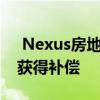 Nexus房地
获得补偿